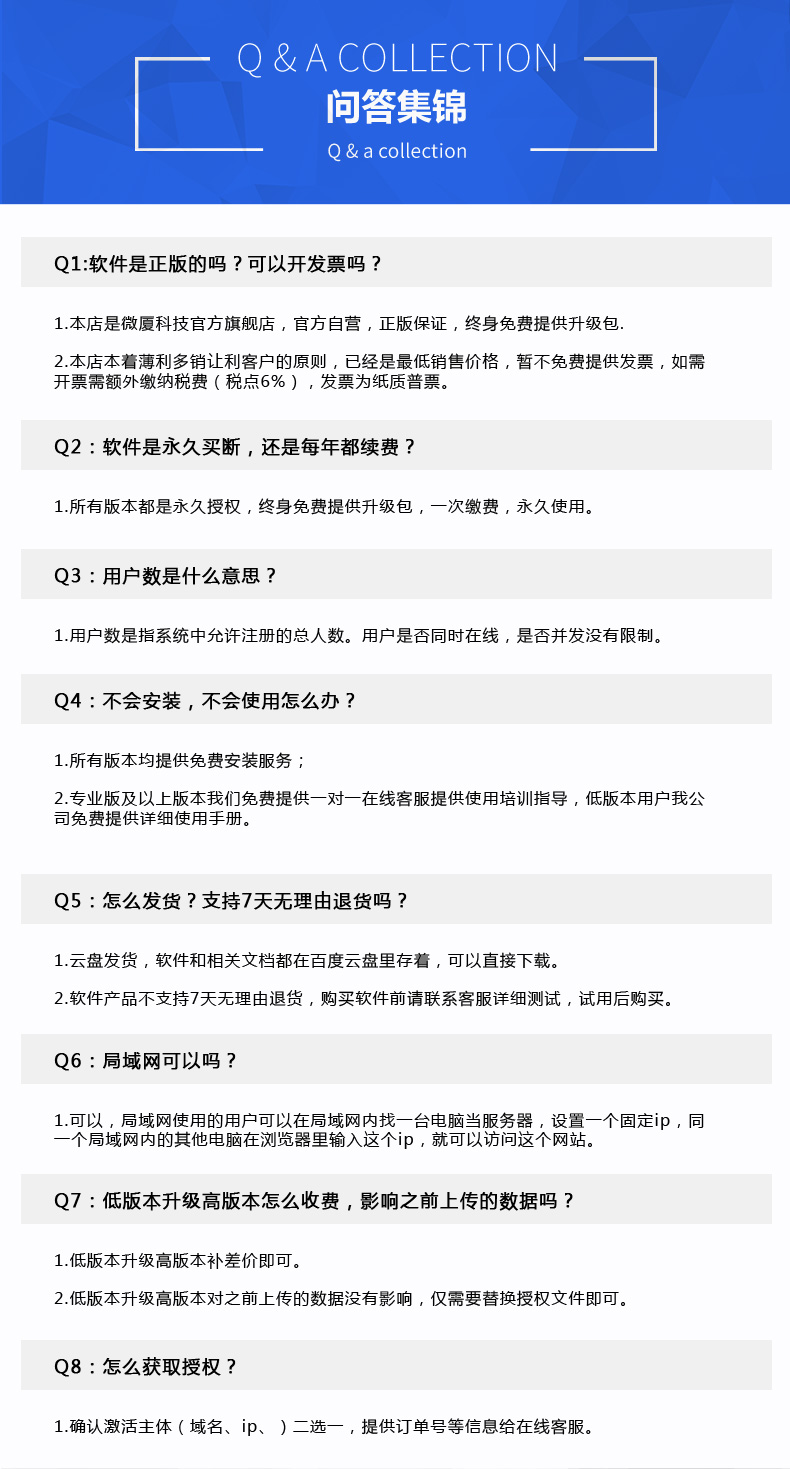 Q & A COLLECTION
问答集锦
Q & a collection

Q1:软件是正版的吗？可以开发票吗？

1.本店是微厦科技官方旗舰店，官方自营，正版保证，终身免费提供升级包.

2.本店本着薄利多销让利客户的原则，已经是最低销售价格，暂不免费提供发票，如需开票需额外缴纳税费（税点6%），发票为纸质普票。

Q2：软件是永久买断，还是每年都续费？

1.所有版本都是永久授权，终身免费提供升级包，一次缴费，永久使用。

Q3：用户数是什么意思？

1.用户数是指系统中允许注册的总人数。用户是否同时在线，是否并发没有限制。

Q4：不会安装，不会使用怎么办？

1.所有版本均提供免费安装服务；

2.专业版及以上版本我们免费提供一对一在线客服提供使用培训指导，低版本用户我公司免费提供详细使用手册。

Q5：怎么发货？支持7天无理由退货吗？

1.云盘发货，软件和相关文档都在百度云盘里存着，可以直接下载。

2.软件产品不支持7天无理由退货，购买软件前请联系客服详细测试，试用后购买。

Q6：局域网可以吗？

1.可以，局域网使用的用户可以在局域网内找一台电脑当服务器，设置一个固定ip，同一个局域网内的其他电脑在浏览器里输入这个ip，就可以访问这个网站。

Q7：低版本升级高版本怎么收费，影响之前上传的数据吗？

1.低版本升级高版本补差价即可。

2.低版本升级高版本对之前上传的数据没有影响，仅需要替换授权文件即可。

Q8：怎么获取授权？

1.确认激活主体（域名、ip、）二选一，提供订单号等信息给在线客服。